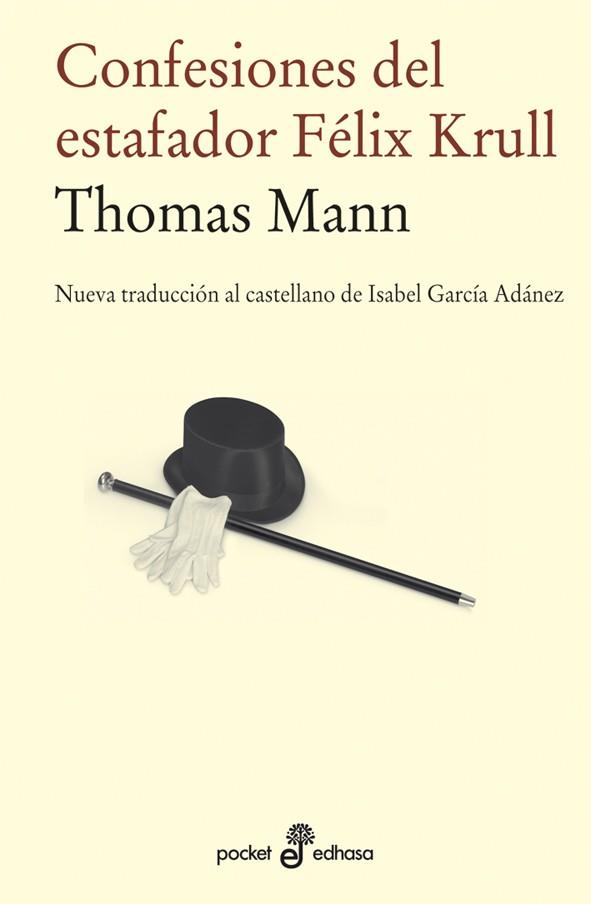 Confesiones del estafador Félix Krull

Thomas Mann

Nueva traducción al castellano de Isabel García Adánez

pocket edhasa